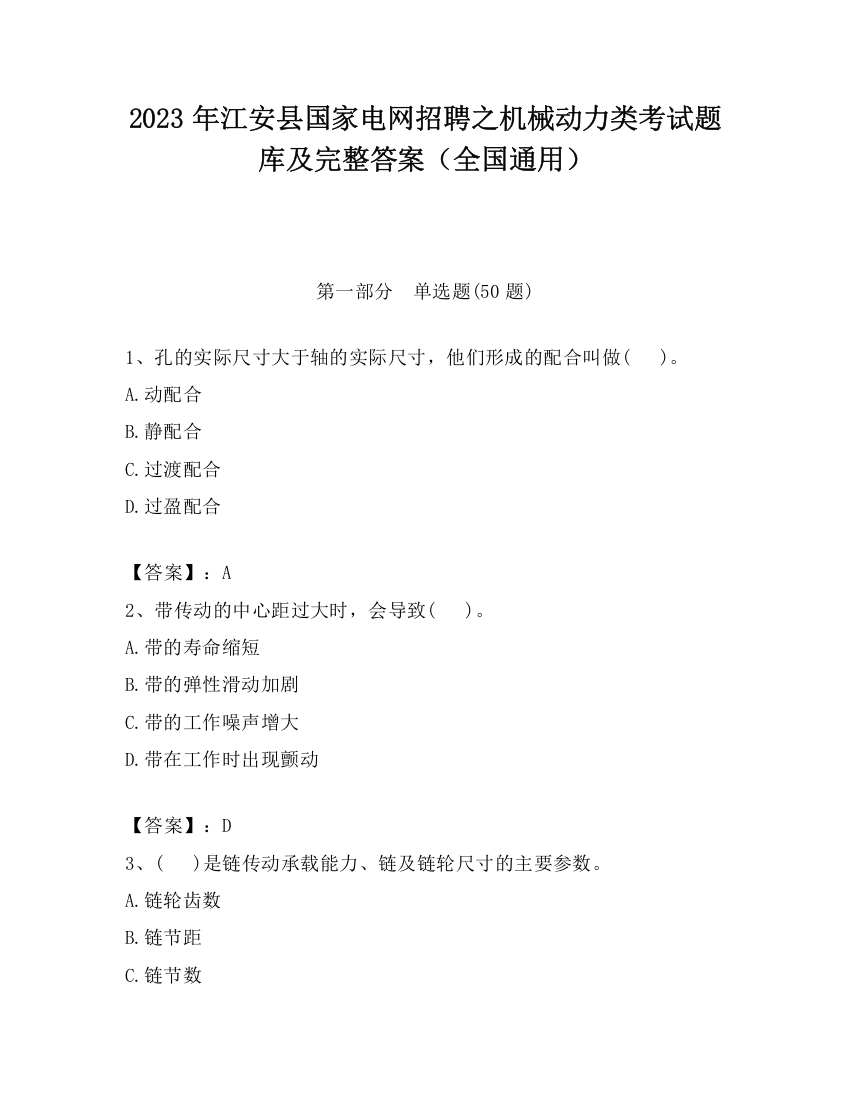 2023 年江安县国家电网招聘之机械动力类考试题库及完整答案（全国通用）

第一部分　单选题(50 题)

1、孔的实际尺寸大于轴的实际尺寸，他们形成的配合叫做(　　)。

A.动配合

B.静配合

C.过渡配合

D.过盈配合

【答案】：A

2、带传动的中心距过大时，会导致(　　)。

A.带的寿命缩短

B.带的弹性滑动加剧

C.带的工作噪声增大

D.带在工作时出现颤动

【答案】：D

3、(　　)是链传动承载能力、链及链轮尺寸的主要参数。

A.链轮齿数

B.链节距

C.链节数